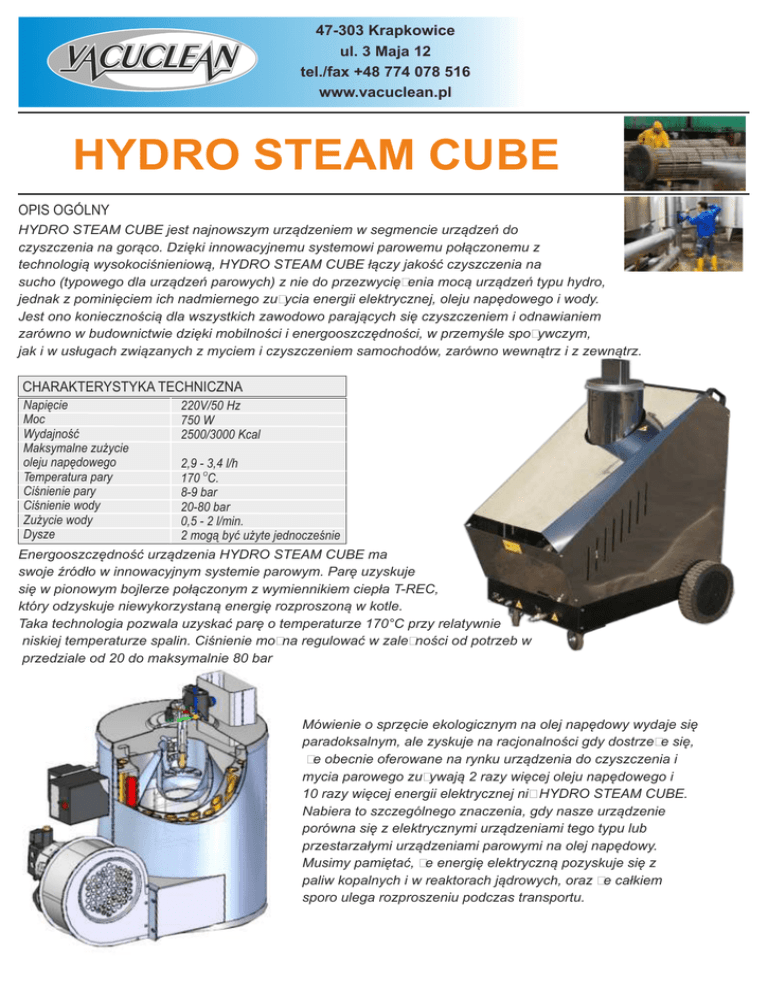 VACUCLEAN

47-303 Krapkowice
ul. 3 Maja 12
tel./fax +48 774 078 516
www.vacuclean.pl

HYDRO STEAM CUBE

OPIS OGÓLNY
HYDRO STEAM CUBE jest najnowszym urządzeniem w segmencie urządzeń do czyszczenia na gorąco. Dzięki innowacyjnemu systemowi parowemu połączonemu z technologią wysokociśnieniową, HYDRO STEAM CUBE łączy jakość czyszczenia na sucho (typowego dla urządzeń parowych) z nie do przezwycię□enia mocą urządzeń typu hydro, jednak z pominięciem ich nadmiernego zu□ycia energii elektrycznej, oleju napędowego i wody. Jest ono koniecznością dla wszystkich zawodowo parających się czyszczeniem i odnawianiem zarówno w budownictwie dzięki mobilności i energooszczędności, w przemyśle spo□ywczym, jak i w usługach związanych z myciem i czyszczeniem samochodów, zarówno wewnątrz i z zewnątrz.

CHARAKTERYSTYKA TECHNICZNA

| | |
|---|---|
| Napięcie | 220V/50 Hz |
| Moc | 750 W |
| Wydajność | 2500/3000 Kcal |
| Maksymalne zużycie oleju napędowego | 2,9 - 3,4 l/h |
| Temperatura pary | 170 °C. |
| Ciśnienie pary | 8-9 bar |
| Ciśnienie wody | 20-80 bar |
| Zużycie wody | 0,5 - 2 l/min. |
| Dysze | 2 mogą być użyte jednocześnie |

Energooszczędność urządzenia HYDRO STEAM CUBE ma swoje źródło w innowacyjnym systemie parowym. Parę uzyskuje się w pionowym bojlerze połączonym z wymiennikiem ciepła T-REC, który odzyskuje niewykorzystaną energię rozproszoną w kotle. Taka technologia pozwala uzyskać parę o temperaturze 170°C przy relatywnie niskiej temperaturze spalin. Ciśnienie mo□na regulować w zale□ności od potrzeb w przedziale od 20 do maksymalnie 80 bar

Mówienie o sprzęcie ekologicznym na olej napędowy wydaje się paradoksalnym, ale zyskuje na racjonalności gdy dostrze□e się, □e obecnie oferowane na rynku urządzenia do czyszczenia i mycia parowego zu□ywają 2 razy więcej oleju napędowego i 10 razy więcej energii elektrycznej ni□ HYDRO STEAM CUBE. Nabiera to szczególnego znaczenia, gdy nasze urządzenie porówna się z elektrycznymi urządzeniami tego typu lub przestarzałymi urządzeniami parowymi na olej napędowy. Musimy pamiętać, □e energię elektryczną pozyskuje się z paliw kopalnych i w reaktorach jądrowych, oraz □e całkiem sporo ulega rozproszeniu podczas transportu.